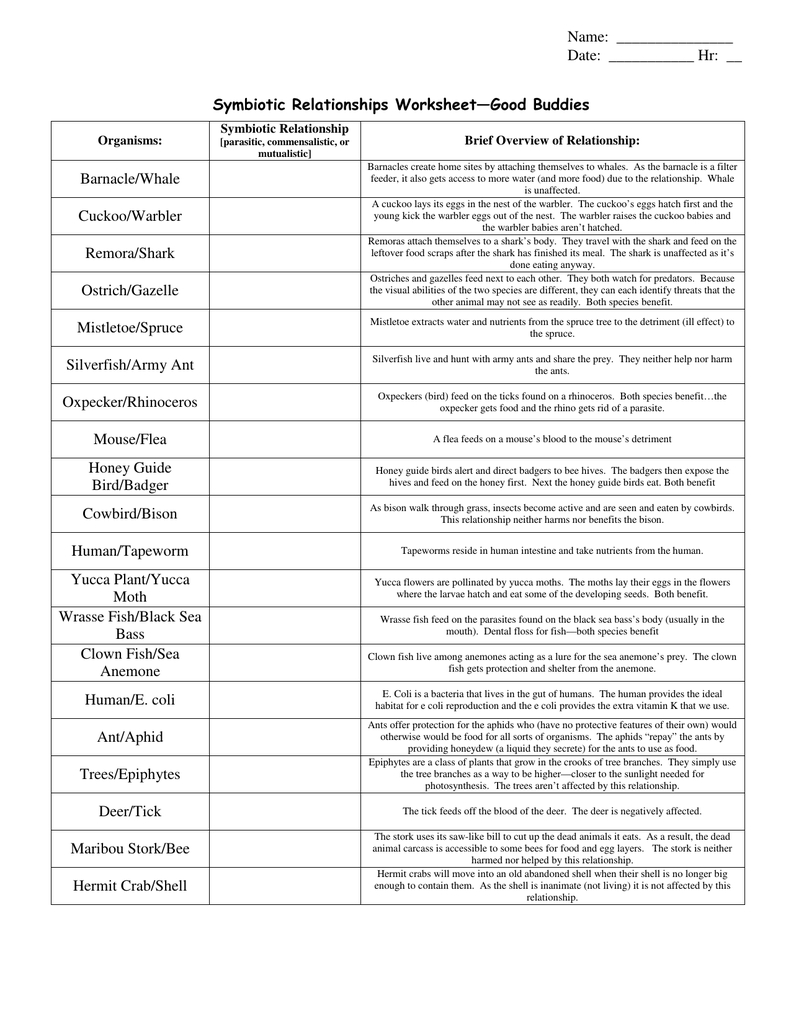 Name: _______________
Date: ___________ Hr: __

Symbiotic Relationships Worksheet—Good Buddies

| Organisms: | Symbiotic Relationship [parasitic, commensalistic, or mutualistic] | Brief Overview of Relationship: |
|---|---|---|
| Barnacle/Whale | | Barnacles create home sites by attaching themselves to whales. As the barnacle is a filter feeder, it also gets access to more water (and more food) due to the relationship. Whale is unaffected. |
| Cuckoo/Warbler | | A cuckoo lays its eggs in the nest of the warbler. The cuckoo's eggs hatch first and the young kick the warbler eggs out of the nest. The warbler raises the cuckoo babies and the warbler babies aren't hatched. |
| Remora/Shark | | Remoras attach themselves to a shark's body. They travel with the shark and feed on the leftover food scraps after the shark has finished its meal. The shark is unaffected as it's done eating anyway. |
| Ostrich/Gazelle | | Ostriches and gazelles feed next to each other. They both watch for predators. Because the visual abilities of the two species are different, they can each identify threats that the other animal may not see as readily. Both species benefit. |
| Mistletoe/Spruce | | Mistletoe extracts water and nutrients from the spruce tree to the detriment (ill effect) to the spruce. |
| Silverfish/Army Ant | | Silverfish live and hunt with army ants and share the prey. They neither help nor harm the ants. |
| Oxpecker/Rhinoceros | | Oxpeckers (bird) feed on the ticks found on a rhinoceros. Both species benefit…the oxpecker gets food and the rhino gets rid of a parasite. |
| Mouse/Flea | | A flea feeds on a mouse's blood to the mouse's detriment |
| Honey Guide Bird/Badger | | Honey guide birds alert and direct badgers to bee hives. The badgers then expose the hives and feed on the honey first. Next the honey guide birds eat. Both benefit |
| Cowbird/Bison | | As bison walk through grass, insects become active and are seen and eaten by cowbirds. This relationship neither harms nor benefits the bison. |
| Human/Tapeworm | | Tapeworms reside in human intestine and take nutrients from the human. |
| Yucca Plant/Yucca Moth | | Yucca flowers are pollinated by yucca moths. The moths lay their eggs in the flowers where the larvae hatch and eat some of the developing seeds. Both benefit. |
| Wrasse Fish/Black Sea Bass | | Wrasse fish feed on the parasites found on the black sea bass's body (usually in the mouth). Dental floss for fish—both species benefit |
| Clown Fish/Sea Anemone | | Clown fish live among anemones acting as a lure for the sea anemone's prey. The clown fish gets protection and shelter from the anemone. |
| Human/E. coli | | E. Coli is a bacteria that lives in the gut of humans. The human provides the ideal habitat for e coli reproduction and the e coli provides the extra vitamin K that we use. |
| Ant/Aphid | | Ants offer protection for the aphids who (have no protective features of their own) would otherwise would be food for all sorts of organisms. The aphids "repay" the ants by providing honeydew (a liquid they secrete) for the ants to use as food. |
| Trees/Epiphytes | | Epiphytes are a class of plants that grow in the crooks of tree branches. They simply use the tree branches as a way to be higher—closer to the sunlight needed for photosynthesis. The trees aren't affected by this relationship. |
| Deer/Tick | | The tick feeds off the blood of the deer. The deer is negatively affected. |
| Maribou Stork/Bee | | The stork uses its saw-like bill to cut up the dead animals it eats. As a result, the dead animal carcass is accessible to some bees for food and egg layers. The stork is neither harmed nor helped by this relationship. |
| Hermit Crab/Shell | | Hermit crabs will move into an old abandoned shell when their shell is no longer big enough to contain them. As the shell is inanimate (not living) it is not affected by this relationship. |